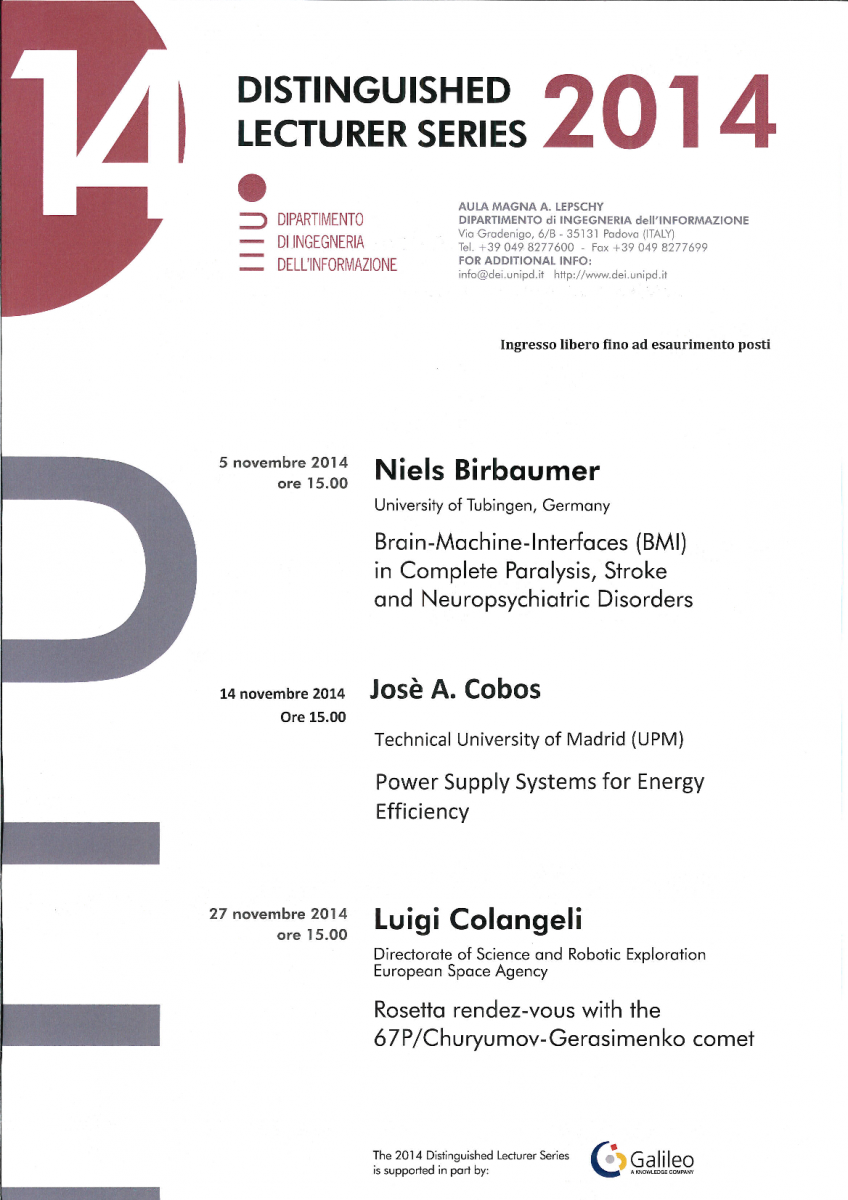 14

DISTINGUISHED LECTURER SERIES 2014

DIPARTIMENTO DI INGEGNERIA DELL'INFORMAZIONE

AULA MAGNA A. LEPSCHY
DIPARTIMENTO di INGEGNERIA dell'INFORMAZIONE
Via Gradenigo, 6/B - 35131 Padova (ITALY)
Tel. +39 049 8277600 - Fax +39 049 8277699
FOR ADDITIONAL INFO:
info@dei.unipd.it http://www.dei.unipd.it

Ingresso libero fino ad esaurimento posti

5 novembre 2014
ore 15.00

Niels Birbaumer

University of Tubingen, Germany

Brain-Machine-Interfaces (BMI) in Complete Paralysis, Stroke and Neuropsychiatric Disorders

14 novembre 2014
Ore 15.00

Josè A. Cobos

Technical University of Madrid (UPM)

Power Supply Systems for Energy Efficiency

27 novembre 2014
ore 15.00

Luigi Colangeli

Directorate of Science and Robotic Exploration
European Space Agency

Rosetta rendez-vous with the 67P/Churyumov-Gerasimenko comet

The 2014 Distinguished Lecturer Series is supported in part by:

Galileo
A KNOWLEDGE COMPANY